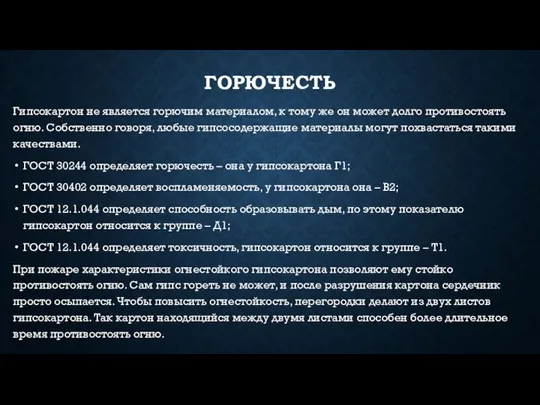 ГОРЮЧЕСТЬ

Гипсокартон не является горючим материалом, к тому же он может долго противостоять огню. Собственно говоря, любые гипсосодержащие материалы могут похвастаться такими качествами.

• ГОСТ 30244 определяет горючесть – она у гипсокартона Г1;

• ГОСТ 30402 определяет воспламеняемость, у гипсокартона она – В2;

• ГОСТ 12.1.044 определяет способность образовывать дым, по этому показателю гипсокартон относится к группе – Д1;

• ГОСТ 12.1.044 определяет токсичность, гипсокартон относится к группе – Т1.

При пожаре характеристики огнестойкого гипсокартона позволяют ему стойко противостоять огню. Сам гипс гореть не может, и после разрушения картона сердечник просто осыпается. Чтобы повысить огнестойкость, перегородки делают из двух листов гипсокартона. Так картон находящийся между двумя листами способен более длительное время противостоять огню.